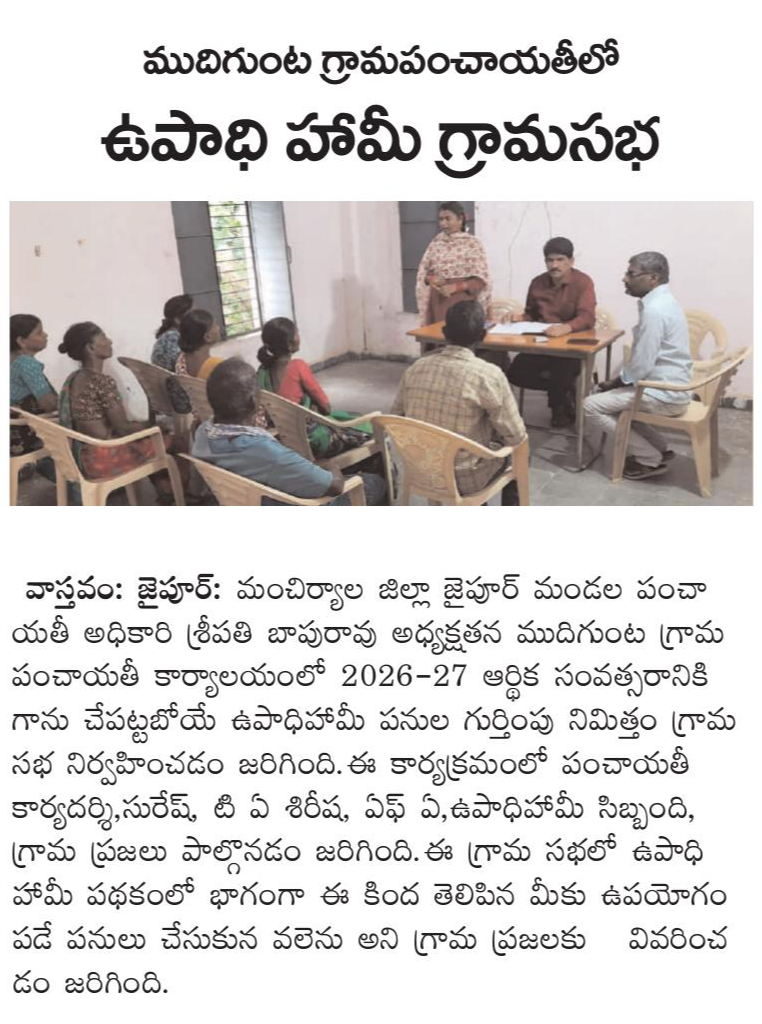 ముదిగుంట గ్రామపంచాయతీలో

ఉపాధి హామీ గ్రామసభ

వాస్తవం: జైపూర్: మంచిర్యాల జిల్లా జైపూర్ మండల పంచాయతీ అధికారి శ్రీపతి బాపురావు అధ్యక్షతన ముదిగుంట గ్రామ పంచాయతీ కార్యాలయంలో 2026-27 ఆర్థిక సంవత్సరానికి గాను చేపట్టబోయే ఉపాధిహామీ పనుల గుర్తింపు నిమిత్తం గ్రామ సభ నిర్వహించడం జరిగింది. ఈ కార్యక్రమంలో పంచాయతీ కార్యదర్శి,సురేష్, టి ఏ శిరీష, ఏఫ్ ఏ,ఉపాధిహామీ సిబ్బంది, గ్రామ ప్రజలు పాల్గొనడం జరిగింది. ఈ గ్రామ సభలో ఉపాధి హామీ పథకంలో భాగంగా ఈ కింద తెలిపిన మీకు ఉపయోగం పడే పనులు చేసుకున వలెను అని గ్రామ ప్రజలకు వివరించడం జరిగింది.